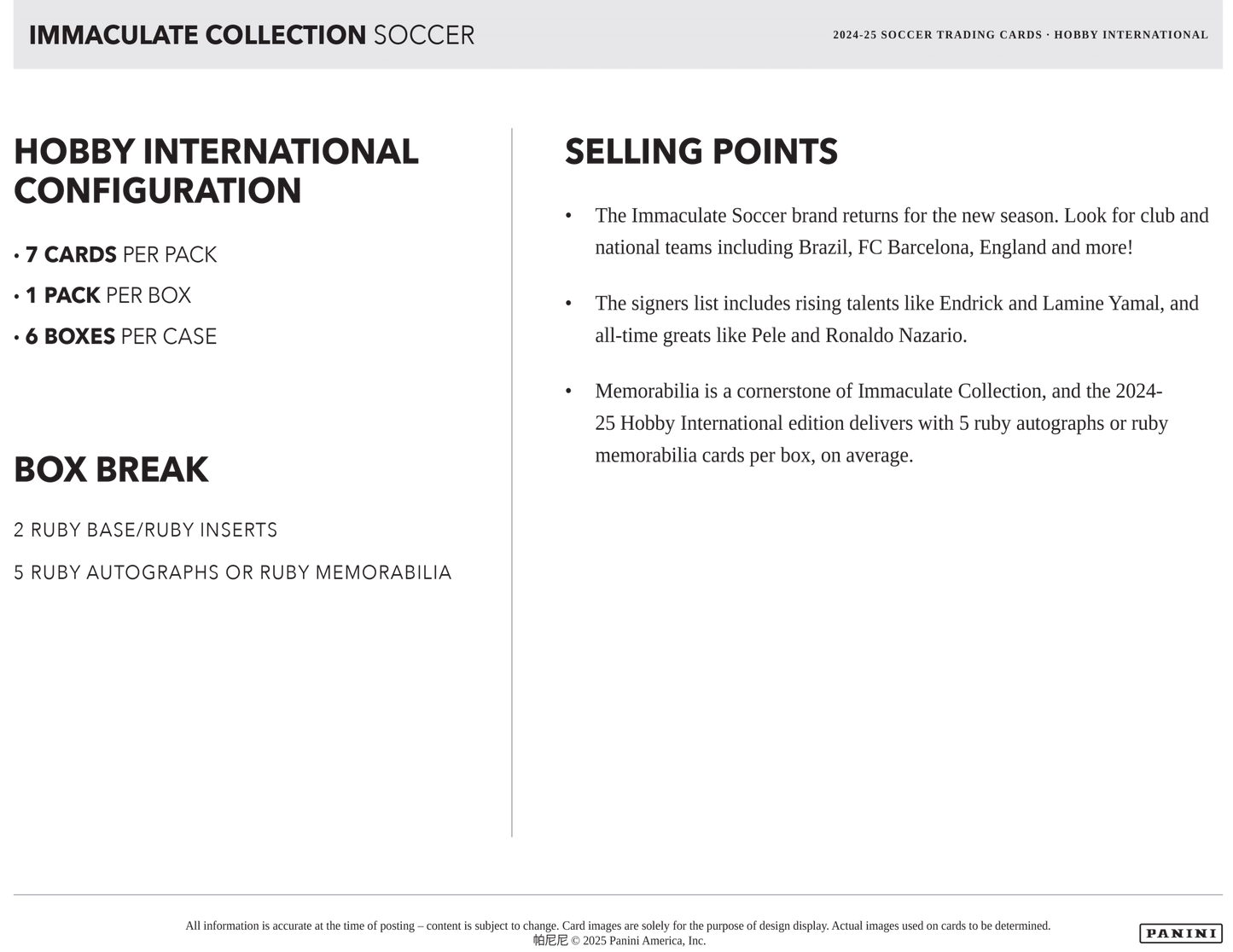 IMMACULATE COLLECTION SOCCER

2024-25 SOCCER TRADING CARDS · HOBBY INTERNATIONAL

HOBBY INTERNATIONAL CONFIGURATION

• 7 CARDS PER PACK
• 1 PACK PER BOX
• 6 BOXES PER CASE

BOX BREAK

2 RUBY BASE/RUBY INSERTS

5 RUBY AUTOGRAPHS OR RUBY MEMORABILIA

SELLING POINTS

• The Immaculate Soccer brand returns for the new season. Look for club and national teams including Brazil, FC Barcelona, England and more!

• The signers list includes rising talents like Endrick and Lamine Yamal, and all-time greats like Pele and Ronaldo Nazario.

• Memorabilia is a cornerstone of Immaculate Collection, and the 2024-25 Hobby International edition delivers with 5 ruby autographs or ruby memorabilia cards per box, on average.

All information is accurate at the time of posting – content is subject to change. Card images are solely for the purpose of design display. Actual images used on cards to be determined.
帕尼尼 © 2025 Panini America, Inc.

PANINI